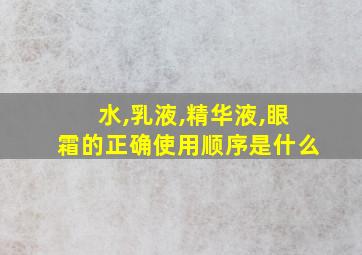 水,乳液,精华液,眼霜的正确使用顺序是什么